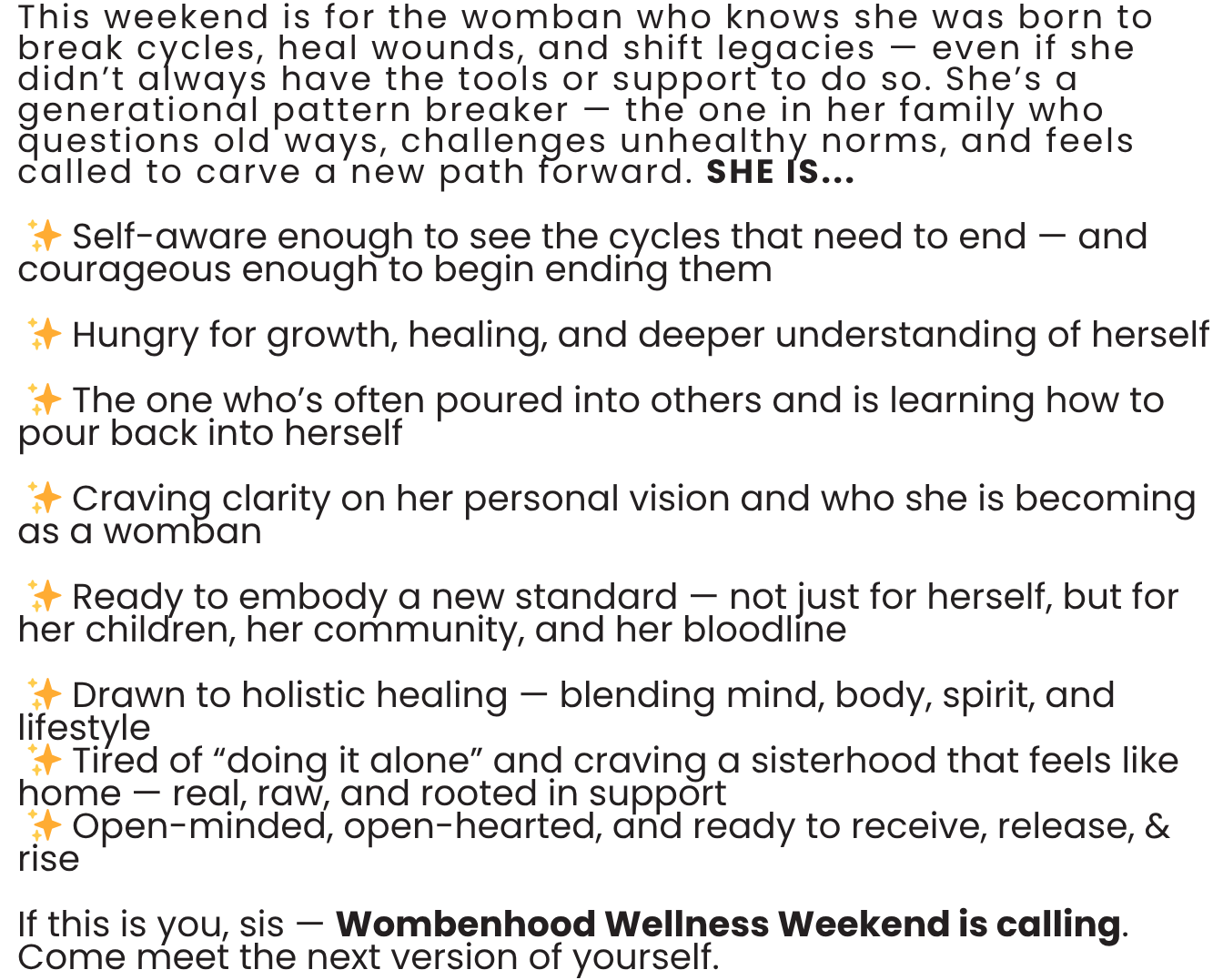 This weekend is for the womban who knows she was born to break cycles, heal wounds, and shift legacies — even if she didn't always have the tools or support to do so. She's a generational pattern breaker — the one in her family who questions old ways, challenges unhealthy norms, and feels called to carve a new path forward. SHE IS...

✨ Self-aware enough to see the cycles that need to end — and courageous enough to begin ending them

✨ Hungry for growth, healing, and deeper understanding of herself

✨ The one who's often poured into others and is learning how to pour back into herself

✨ Craving clarity on her personal vision and who she is becoming as a womban

✨ Ready to embody a new standard — not just for herself, but for her children, her community, and her bloodline

✨ Drawn to holistic healing — blending mind, body, spirit, and lifestyle
✨ Tired of "doing it alone" and craving a sisterhood that feels like home — real, raw, and rooted in support
✨ Open-minded, open-hearted, and ready to receive, release, & rise

If this is you, sis — Wombenhood Wellness Weekend is calling. Come meet the next version of yourself.